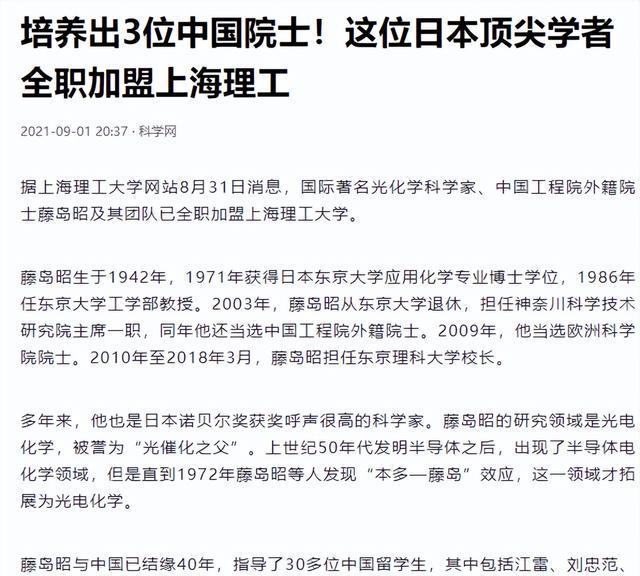 培养出3位中国院士！这位日本顶尖学者全职加盟上海理工

2021-09-01 20:37 · 科学网

据上海理工大学网站8月31日消息，国际著名光化学科学家、中国工程院外籍院士藤岛昭及其团队已全职加盟上海理工大学。

藤岛昭生于1942年，1971年获得日本东京大学应用化学专业博士学位，1986年任东京大学工学部教授。2003年，藤岛昭从东京大学退休，担任神奈川科学技术研究院主席一职，同年他还当选中国工程院外籍院士。2009年，他当选欧洲科学院院士。2010年至2018年3月，藤岛昭担任东京理科大学校长。

多年来，他也是日本诺贝尔奖获奖呼声很高的科学家。藤岛昭的研究领域是光电化学，被誉为“光催化之父”。上世纪50年代发明半导体之后，出现了半导体电化学领域，但是直到1972年藤岛昭等人发现“本多—藤岛”效应，这一领域才拓展为光电化学。

藤岛昭与中国已结缘40年，指导了30多位中国留学生，其中包括江雷、刘忠范、